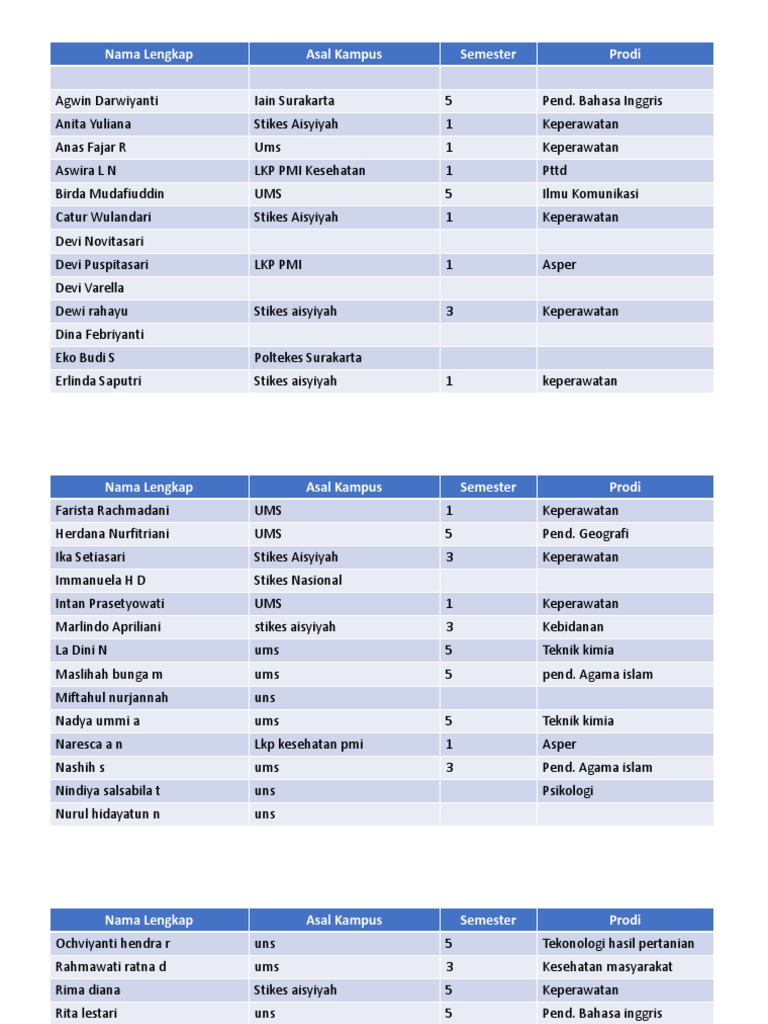 | Nama Lengkap | Asal Kampus | Semester | Prodi |
|---|---|---|---|
| | | | |
| Agwin Darwiyanti | Iain Surakarta | 5 | Pend. Bahasa Inggris |
| Anita Yuliana | Stikes Aisyiyah | 1 | Keperawatan |
| Anas Fajar R | Ums | 1 | Keperawatan |
| Aswira L N | LKP PMI Kesehatan | 1 | Pttd |
| Birda Mudafiuddin | UMS | 5 | Ilmu Komunikasi |
| Catur Wulandari | Stikes Aisyiyah | 1 | Keperawatan |
| Devi Novitasari | | | |
| Devi Puspitasari | LKP PMI | 1 | Asper |
| Devi Varella | | | |
| Dewi rahayu | Stikes aisyiyah | 3 | Keperawatan |
| Dina Febriyanti | | | |
| Eko Budi S | Poltekes Surakarta | | |
| Erlinda Saputri | Stikes aisyiyah | 1 | keperawatan |

| Nama Lengkap | Asal Kampus | Semester | Prodi |
|---|---|---|---|
| Farista Rachmadani | UMS | 1 | Keperawatan |
| Herdana Nurfitriani | UMS | 5 | Pend. Geografi |
| Ika Setiasari | Stikes Aisyiyah | 3 | Keperawatan |
| Immanuela H D | Stikes Nasional | | |
| Intan Prasetyowati | UMS | 1 | Keperawatan |
| Marlindo Apriliani | stikes aisyiyah | 3 | Kebidanan |
| La Dini N | ums | 5 | Teknik kimia |
| Maslihah bunga m | ums | 5 | pend. Agama islam |
| Miftahul nurjannah | uns | | |
| Nadya ummi a | ums | 5 | Teknik kimia |
| Naresca a n | Lkp kesehatan pmi | 1 | Asper |
| Nashih s | ums | 3 | Pend. Agama islam |
| Nindiya salsabila t | uns | | Psikologi |
| Nurul hidayatun n | uns | | |

| Nama Lengkap | Asal Kampus | Semester | Prodi |
|---|---|---|---|
| Ochviyanti hendra r | uns | 5 | Tekonologi hasil pertanian |
| Rahmawati ratna d | ums | 3 | Kesehatan masyarakat |
| Rima diana | Stikes aisyiyah | 5 | Keperawatan |
| Rita lestari | uns | 5 | Pend. Bahasa inggris |